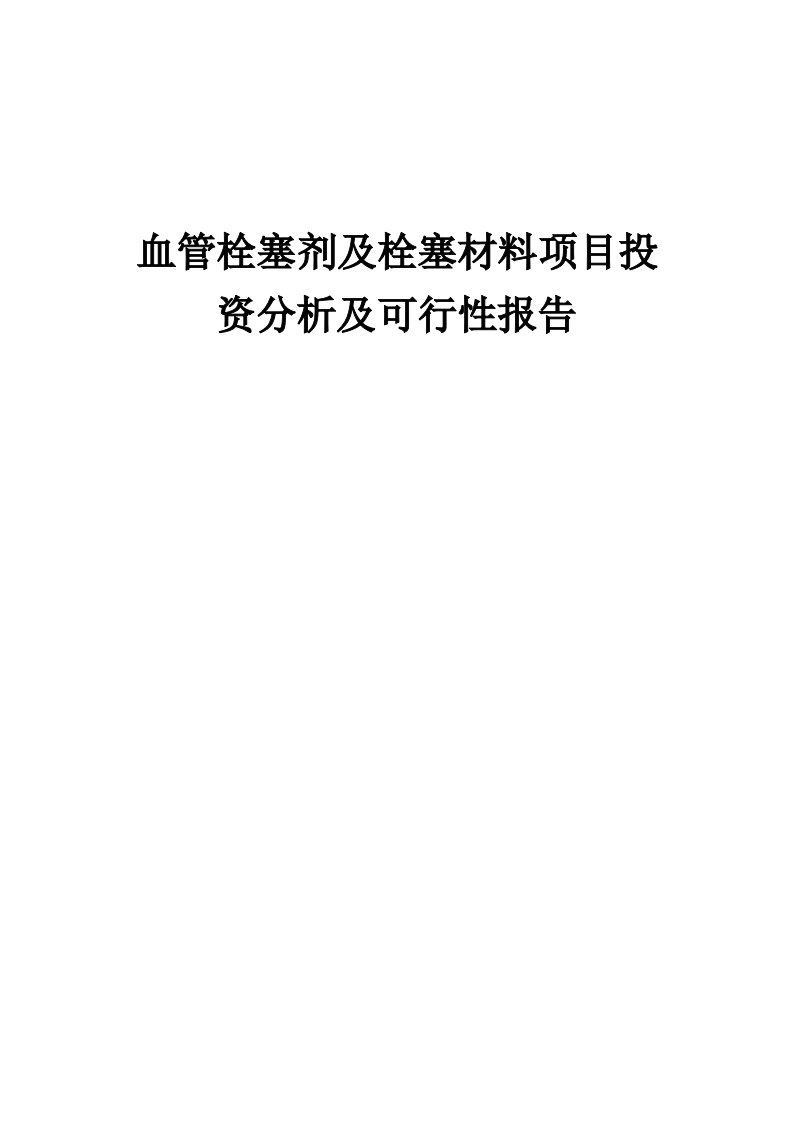 血管栓塞剂及栓塞材料项目投资分析及可行性报告